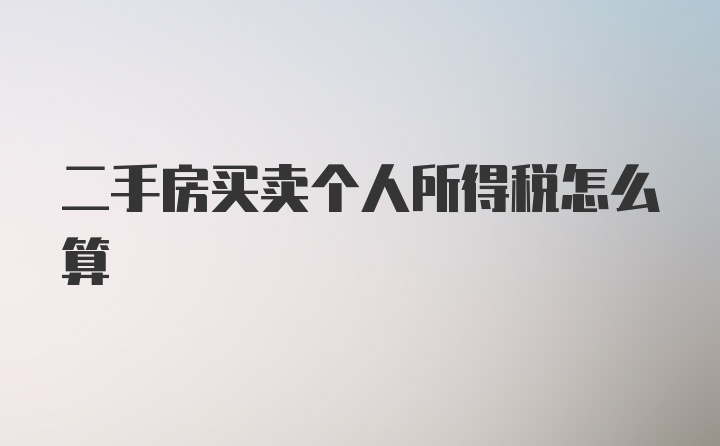 二手房买卖个人所得税怎么算